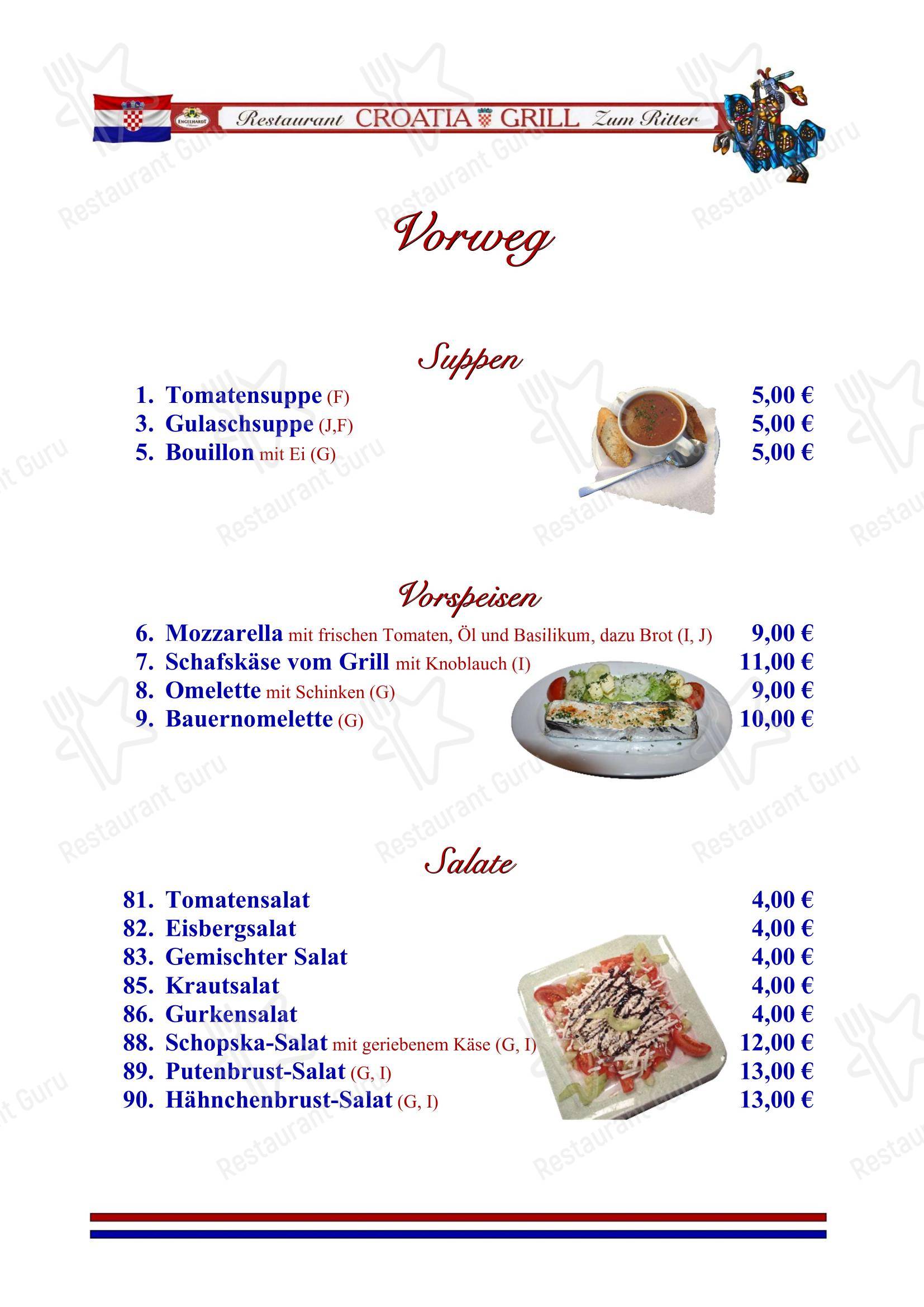 ENGELHARDT Restaurant CROATIA GRILL Zum Ritter

Vorweg

Suppen

1. Tomatensuppe (F) 5,00 €
3. Gulaschsuppe (J,F) 5,00 €
5. Bouillon mit Ei (G) 5,00 €

Vorspeisen

6. Mozzarella mit frischen Tomaten, Öl und Basilikum, dazu Brot (I, J) 9,00 €
7. Schafskäse vom Grill mit Knoblauch (I) 11,00 €
8. Omelette mit Schinken (G) 9,00 €
9. Bauernomelette (G) 10,00 €

Salate

81. Tomatensalat 4,00 €
82. Eisbergsalat 4,00 €
83. Gemischter Salat 4,00 €
85. Krautsalat 4,00 €
86. Gurkensalat 4,00 €
88. Schopska-Salat mit geriebenem Käse (G, I) 12,00 €
89. Putenbrust-Salat (G, I) 13,00 €
90. Hähnchenbrust-Salat (G, I) 13,00 €

Restaurant Guru